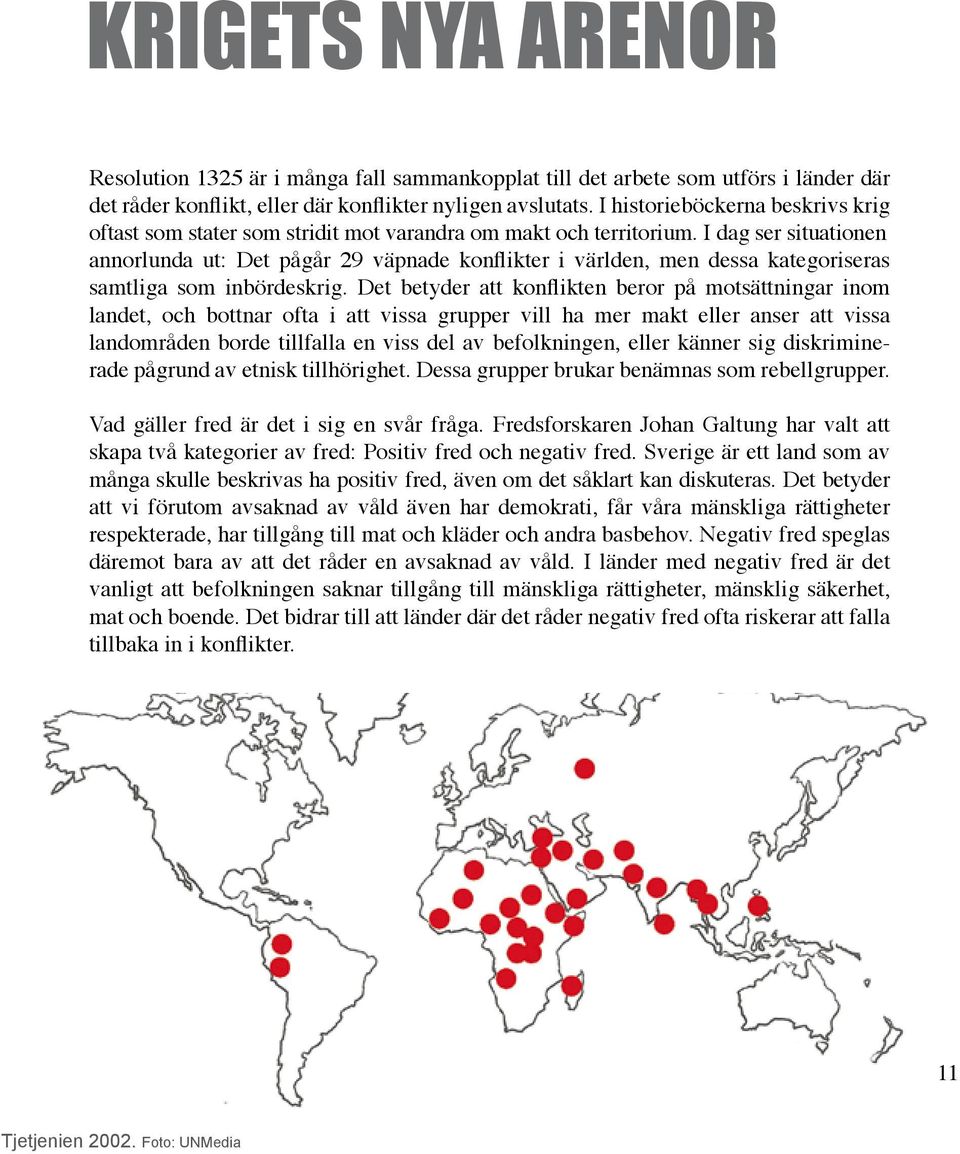 KRIGETS NYA ARENOR

Resolution 1325 är i många fall sammankopplat till det arbete som utförs i länder där det råder konflikt, eller där konflikter nyligen avslutats. I historieböckerna beskrivs krig oftast som stater som stridit mot varandra om makt och territorium. I dag ser situationen annorlunda ut: Det pågår 29 väpnade konflikter i världen, men dessa kategoriseras samtliga som inbördeskrig. Det betyder att konflikten beror på motsättningar inom landet, och bottnar ofta i att vissa grupper vill ha mer makt eller anser att vissa landområden borde tillfalla en viss del av befolkningen, eller känner sig diskriminerade pågrund av etnisk tillhörighet. Dessa grupper brukar benämnas som rebellgrupper.

Vad gäller fred är det i sig en svår fråga. Fredsforskaren Johan Galtung har valt att skapa två kategorier av fred: Positiv fred och negativ fred. Sverige är ett land som av många skulle beskrivas ha positiv fred, även om det såklart kan diskuteras. Det betyder att vi förutom avsaknad av våld även har demokrati, får våra mänskliga rättigheter respekterade, har tillgång till mat och kläder och andra basbehov. Negativ fred speglas däremot bara av att det råder en avsaknad av våld. I länder med negativ fred är det vanligt att befolkningen saknar tillgång till mänskliga rättigheter, mänsklig säkerhet, mat och boende. Det bidrar till att länder där det råder negativ fred ofta riskerar att falla tillbaka in i konflikter.

11

Tjetjenien 2002. Foto: UNMedia